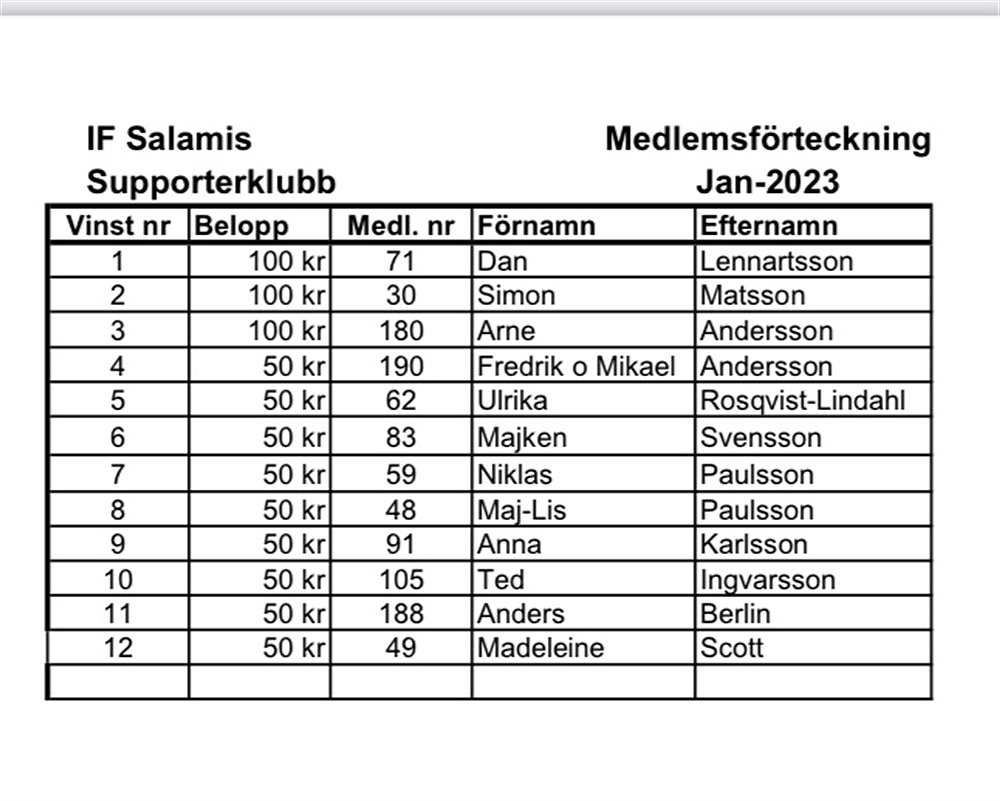 IF Salamis
Supporterklubb

Medlemsförteckning
Jan-2023

| Vinst nr | Belopp | Medl. nr | Förnamn | Efternamn |
|---|---|---|---|---|
| 1 | 100 kr | 71 | Dan | Lennartsson |
| 2 | 100 kr | 30 | Simon | Matsson |
| 3 | 100 kr | 180 | Arne | Andersson |
| 4 | 50 kr | 190 | Fredrik o Mikael | Andersson |
| 5 | 50 kr | 62 | Ulrika | Rosqvist-Lindahl |
| 6 | 50 kr | 83 | Majken | Svensson |
| 7 | 50 kr | 59 | Niklas | Paulsson |
| 8 | 50 kr | 48 | Maj-Lis | Paulsson |
| 9 | 50 kr | 91 | Anna | Karlsson |
| 10 | 50 kr | 105 | Ted | Ingvarsson |
| 11 | 50 kr | 188 | Anders | Berlin |
| 12 | 50 kr | 49 | Madeleine | Scott |
| | | | | |